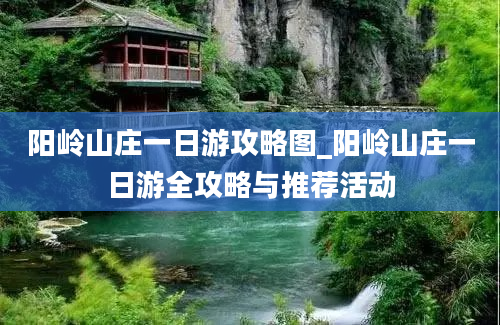 阳岭山庄一日游攻略图_阳岭山庄一日游全攻略与推荐活动